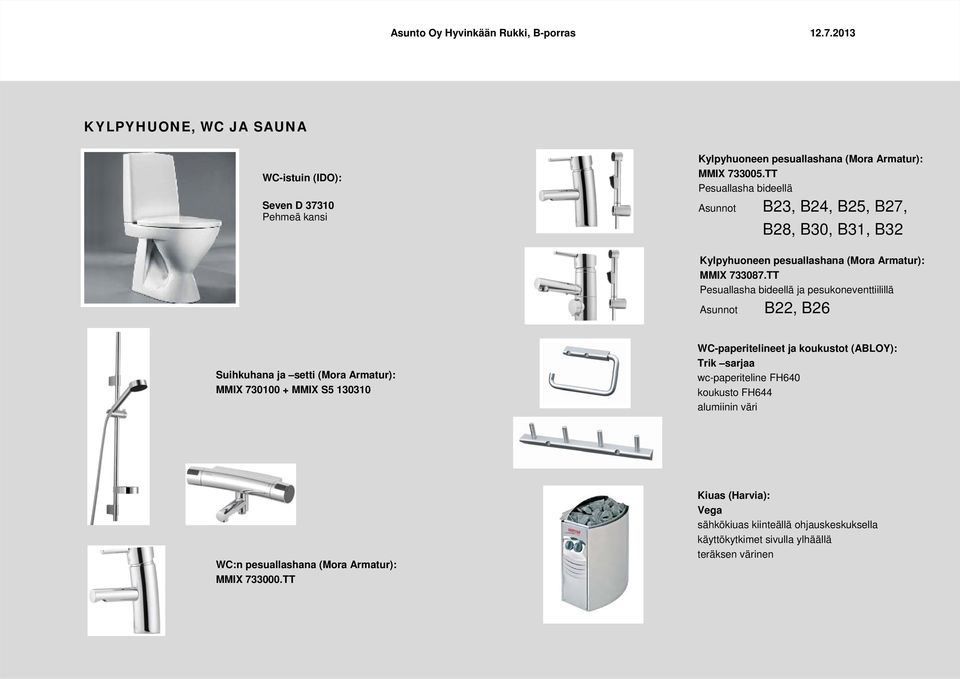 Asunto Oy Hyvinkään Rukki, B-porras

12.7.2013

KYLPYHUONE, WC JA SAUNA

WC-istuin (IDO):

Seven D 37310
Pehmeä kansi

Suihkuhana ja –setti (Mora Armatur):
MMIX 730100 + MMIX S5 130310

WC:n pesuallashana (Mora Armatur):
MMIX 733000.TT

Kylpyhuoneen pesuallashana (Mora Armatur):
MMIX 733005.TT
Pesuallasha bideellä
Asunnot B23, B24, B25, B27, B28, B30, B31, B32

Kylpyhuoneen pesuallashana (Mora Armatur):
MMIX 733087.TT
Pesuallasha bideellä ja pesukoneventtiilillä
Asunnot B22, B26

WC-paperitelineet ja koukustot (ABLOY):
Trik –sarjaa
wc-paperiteline FH640
koukusto FH644
alumiinin väri

Kiuas (Harvia):
Vega
sähkökiuas kiinteällä ohjauskeskuksella
käyttökytkimet sivulla ylhäällä
teräksen värinen